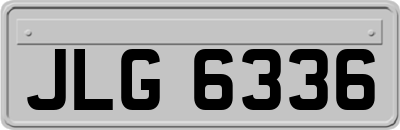 JLG 6336